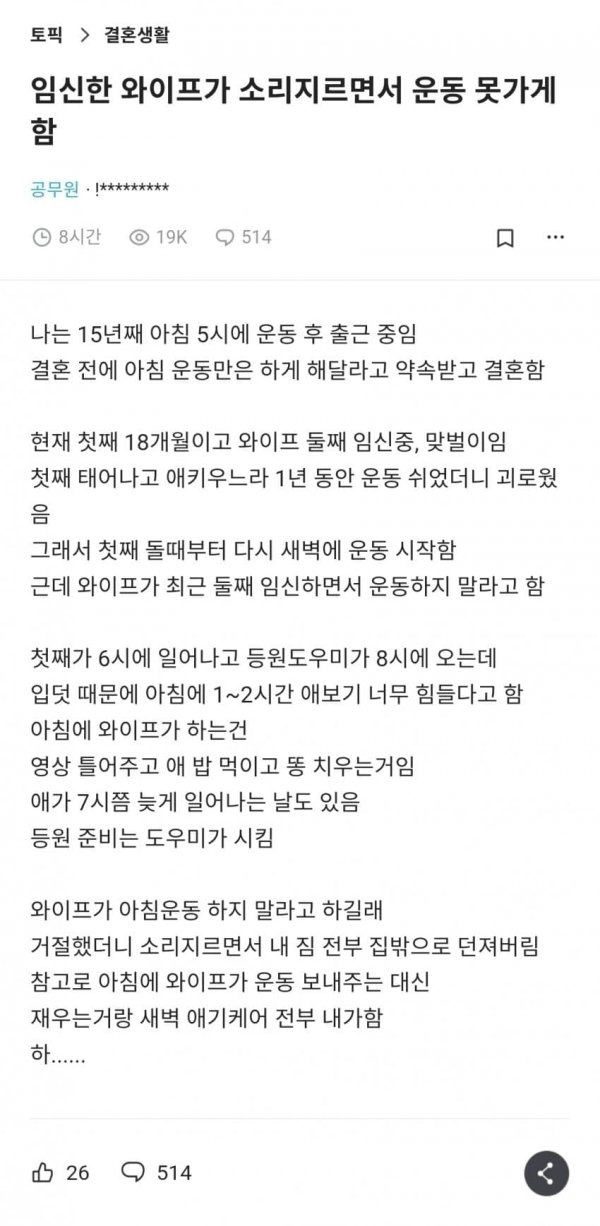 토픽 > 결혼생활

임신한 와이프가 소리지르면서 운동 못가게 함

공무원 · !*********

8시간 19K 514

나는 15년째 아침 5시에 운동 후 출근 중임
결혼 전에 아침 운동만은 하게 해달라고 약속받고 결혼함

현재 첫째 18개월이고 와이프 둘째 임신중, 맞벌이임
첫째 태어나고 애키우느라 1년 동안 운동 쉬었더니 괴로웠음
그래서 첫째 돌때부터 다시 새벽에 운동 시작함
근데 와이프가 최근 둘째 임신하면서 운동하지 말라고 함

첫째가 6시에 일어나고 등원도우미가 8시에 오는데
입덧 때문에 아침에 1~2시간 애보기 너무 힘들다고 함
아침에 와이프가 하는건
영상 틀어주고 애 밥 먹이고 똥 치우는거임
애가 7시쯤 늦게 일어나는 날도 있음
등원 준비는 도우미가 시킴

와이프가 아침운동 하지 말라고 하길래
거절했더니 소리지르면서 내 짐 전부 집밖으로 던져버림
참고로 아침에 와이프가 운동 보내주는 대신
재우는거랑 새벽 애기케어 전부 내가함
하......

26 514